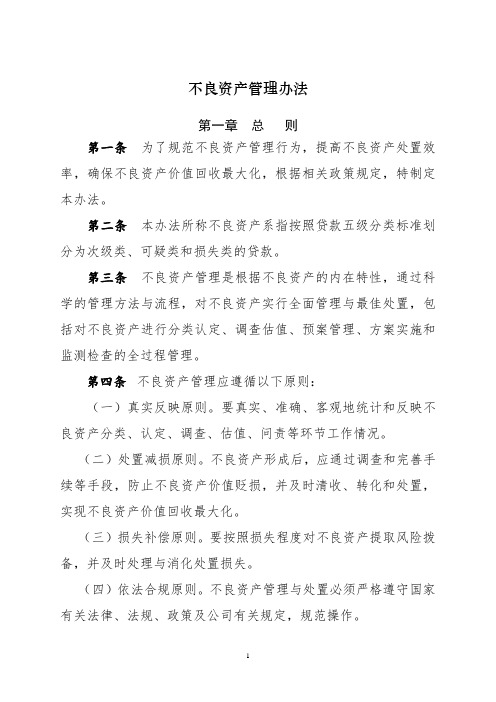 不良资产管理办法

第一章　总　则

第一条　为了规范不良资产管理行为，提高不良资产处置效率，确保不良资产价值回收最大化，根据相关政策规定，特制定本办法。

第二条　本办法所称不良资产系指按照贷款五级分类标准划分为次级类、可疑类和损失类的贷款。

第三条　不良资产管理是根据不良资产的内在特性，通过科学的管理方法与流程，对不良资产实行全面管理与最佳处置，包括对不良资产进行分类认定、调查估值、预案管理、方案实施和监测检查的全过程管理。

第四条　不良资产管理应遵循以下原则：

（一）真实反映原则。要真实、准确、客观地统计和反映不良资产分类、认定、调查、估值、问责等环节工作情况。

（二）处置减损原则。不良资产形成后，应通过调查和完善手续等手段，防止不良资产价值贬损，并及时清收、转化和处置，实现不良资产价值回收最大化。

（三）损失补偿原则。要按照损失程度对不良资产提取风险拨备，并及时处理与消化处置损失。

（四）依法合规原则。不良资产管理与处置必须严格遵守国家有关法律、法规、政策及公司有关规定，规范操作。

1